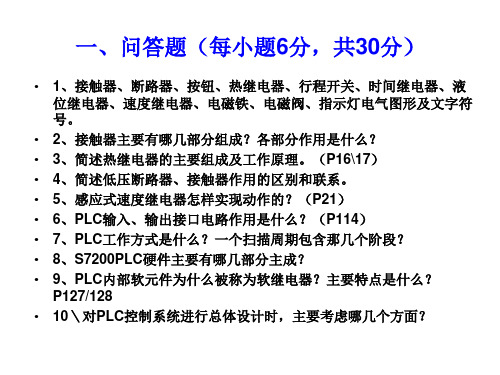 一、问答题（每小题6分，共30分）

• 1、接触器、断路器、按钮、热继电器、行程开关、时间继电器、液位继电器、速度继电器、电磁铁、电磁阀、指示灯电气图形及文字符号。
• 2、接触器主要有哪几部分组成？各部分作用是什么？
• 3、简述热继电器的主要组成及工作原理。（P16\17）
• 4、简述低压断路器、接触器作用的区别和联系。
• 5、感应式速度继电器怎样实现动作的？（P21）
• 6、PLC输入、输出接口电路作用是什么？（P114）
• 7、PLC工作方式是什么？一个扫描周期包含那几个阶段？
• 8、S7200PLC硬件主要有哪几部分主成？
• 9、PLC内部软元件为什么被称为软继电器？主要特点是什么？P127/128
• 10＼对PLC控制系统进行总体设计时，主要考虑哪几个方面？